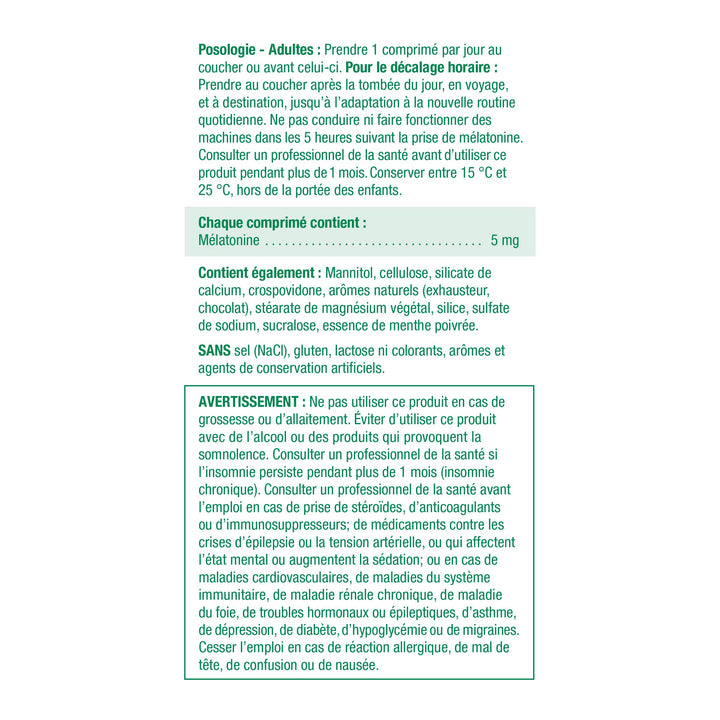 **Posologie - Adultes :** Prendre 1 comprimé par jour au coucher ou avant celui-ci. **Pour le décalage horaire :** Prendre au coucher après la tombée du jour, en voyage, et à destination, jusqu'à l'adaptation à la nouvelle routine quotidienne. Ne pas conduire ni faire fonctionner des machines dans les 5 heures suivant la prise de mélatonine. Consulter un professionnel de la santé avant d'utiliser ce produit pendant plus de 1 mois. Conserver entre 15 °C et 25 °C, hors de la portée des enfants.

**Chaque comprimé contient :**
Mélatonine . . . . . . . . . . . . . . . . . . . . . . . . . . . . . . . . . 5 mg

**Contient également :** Mannitol, cellulose, silicate de calcium, crospovidone, arômes naturels (exhausteur, chocolat), stéarate de magnésium végétal, silice, sulfate de sodium, sucralose, essence de menthe poivrée.

**SANS** sel (NaCl), gluten, lactose ni colorants, arômes et agents de conservation artificiels.

**AVERTISSEMENT :** Ne pas utiliser ce produit en cas de grossesse ou d'allaitement. Éviter d'utiliser ce produit avec de l'alcool ou des produits qui provoquent la somnolence. Consulter un professionnel de la santé si l'insomnie persiste pendant plus de 1 mois (insomnie chronique). Consulter un professionnel de la santé avant l'emploi en cas de prise de stéroïdes, d'anticoagulants ou d'immunosuppresseurs; de médicaments contre les crises d'épilepsie ou la tension artérielle, ou qui affectent l'état mental ou augmentent la sédation; ou en cas de maladies cardiovasculaires, de maladies du système immunitaire, de maladie rénale chronique, de maladie du foie, de troubles hormonaux ou épileptiques, d'asthme, de dépression, de diabète, d'hypoglycémie ou de migraines. Cesser l'emploi en cas de réaction allergique, de mal de tête, de confusion ou de nausée.